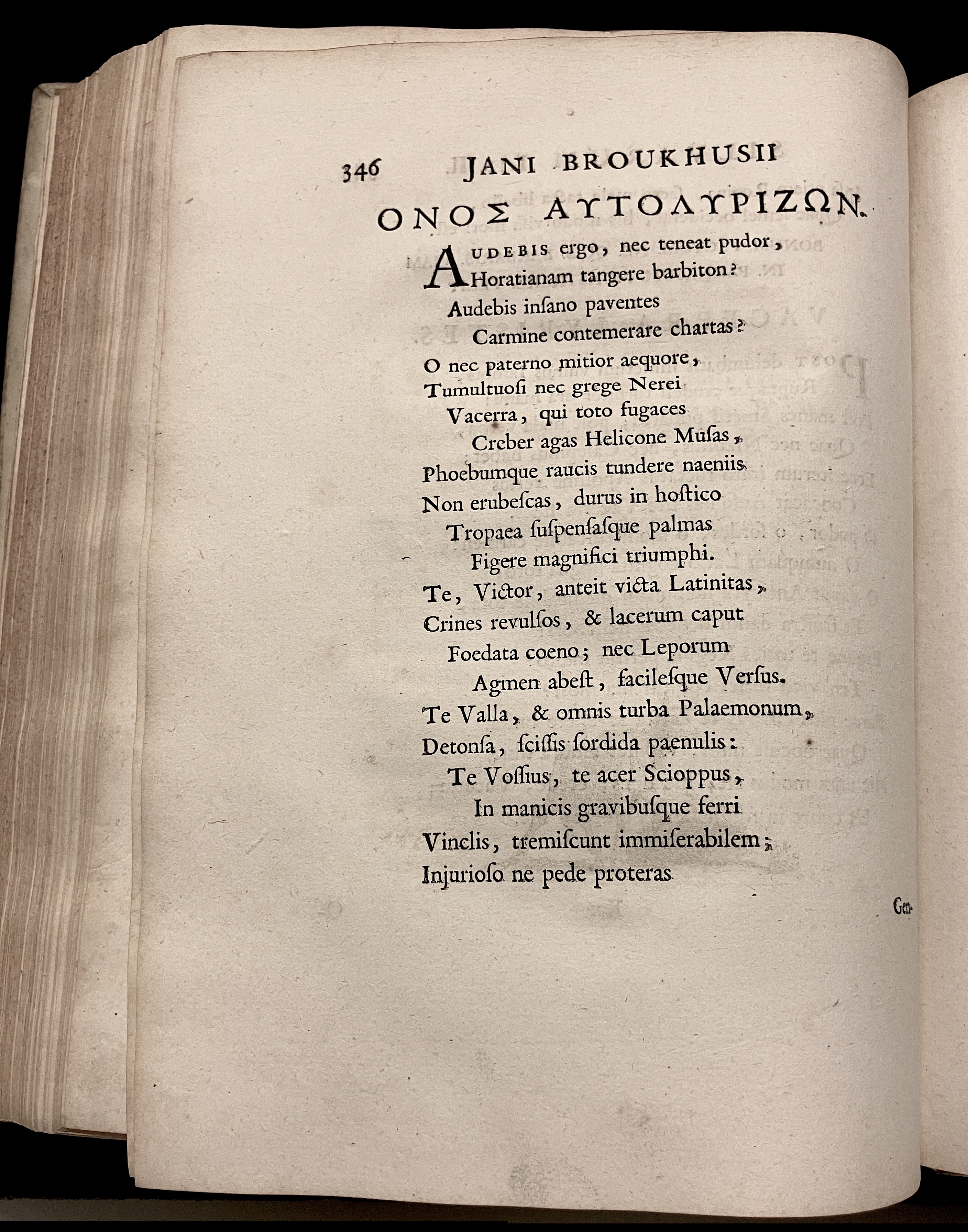 346 JANI BROUKHUSII

ΟΝΟΣ ΑΥΤΟΛΥΡΙΖΩΝ.

AUDEBIS ergo, nec teneat pudor,
Horatianam tangere barbiton?
Audebis inſano paventes
Carmine contemerare chartas?
O nec paterno mitior aequore,
Tumultuoſi nec grege Nerei
Vacerra, qui toto fugaces
Creber agas Helicone Muſas,
Phoebumque raucis tundere naeniis
Non erubeſcas, durus in hoſtico
Tropaea ſuſpenſaſque palmas
Figere magnifici triumphi.
Te, Victor, anteit victa Latinitas,
Crines revulſos, & lacerum caput
Foedata coeno; nec Leporum
Agmen abeſt, facileſque Verſus.
Te Valla, & omnis turba Palaemonum,
Detonſa, ſciſſis ſordida paenulis:
Te Voſſius, te acer Scioppus,
In manicis gravibuſque ferri
Vinclis, tremiſcunt immiſerabilem;
Injurioſo ne pede proteras

Gen-